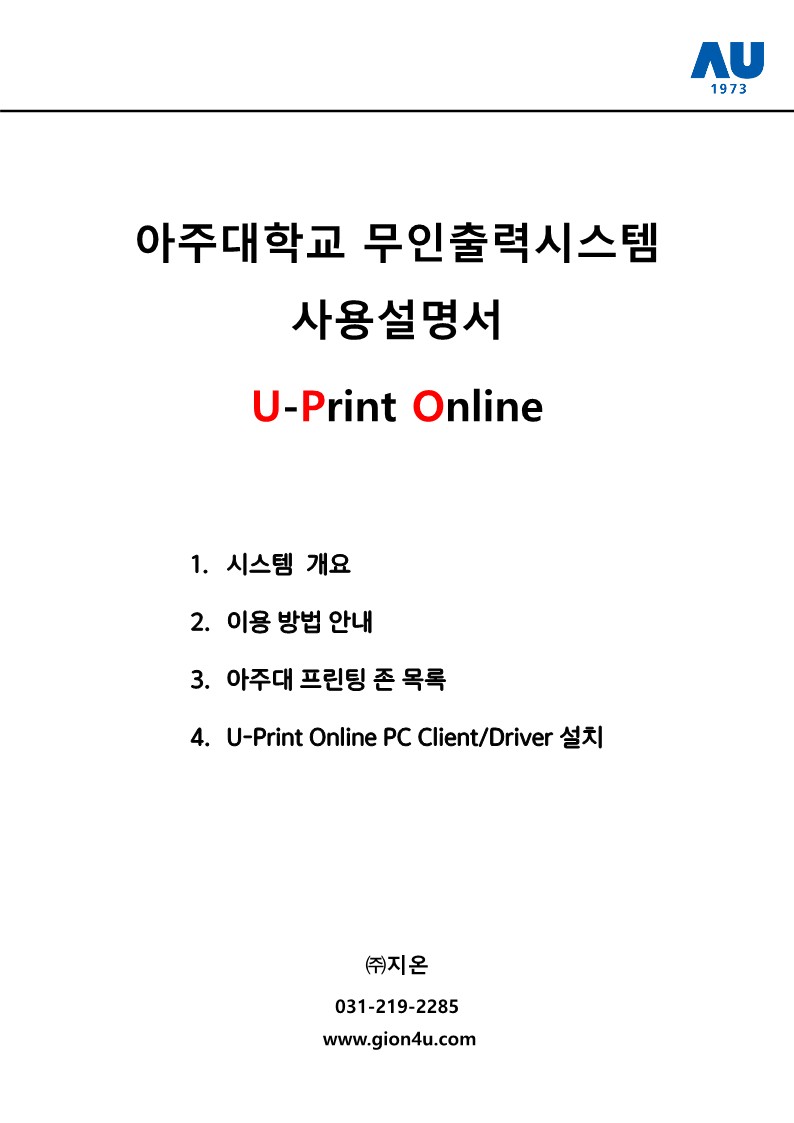 AU
1973

아주대학교 무인출력시스템

사용설명서

U-Print Online

1. 시스템 개요

2. 이용 방법 안내

3. 아주대 프린팅 존 목록

4. U-Print Online PC Client/Driver 설치

㈜지온

031-219-2285

www.gion4u.com